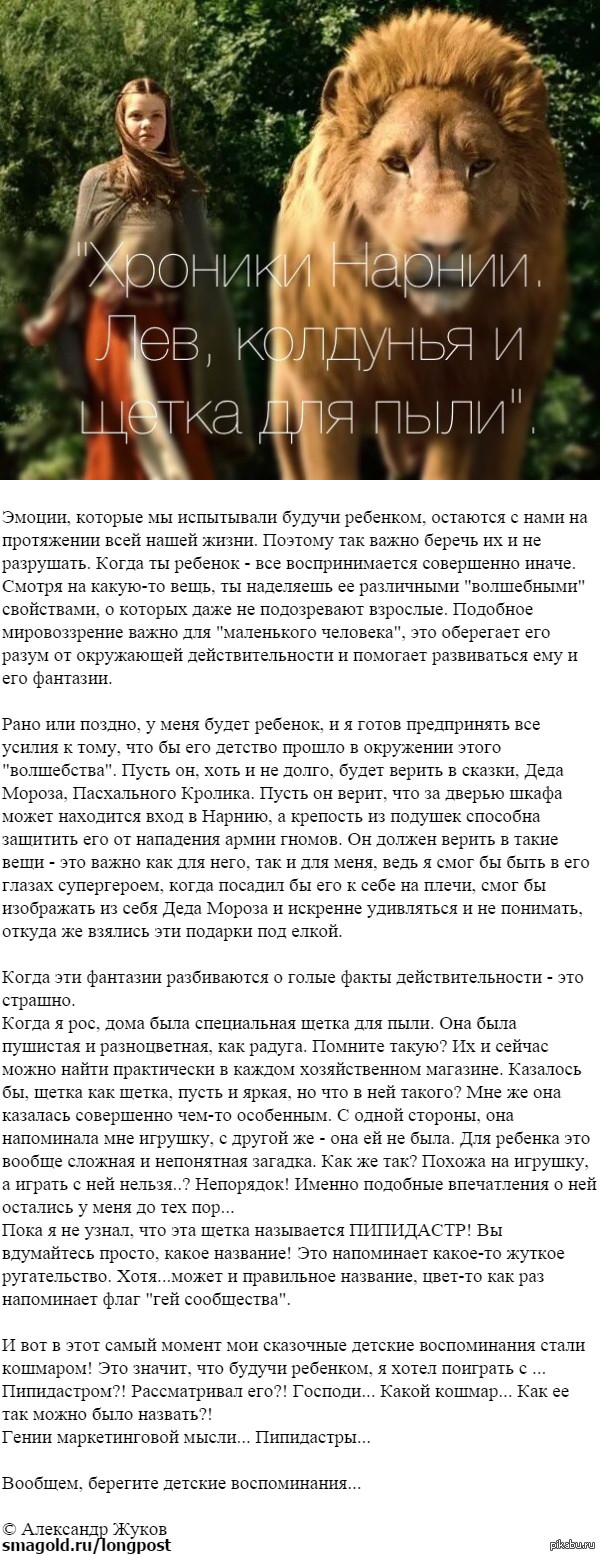 "Хроники Нарнии. Лев, колдунья и щетка для пыли".

Эмоции, которые мы испытывали будучи ребенком, остаются с нами на протяжении всей нашей жизни. Поэтому так важно беречь их и не разрушать. Когда ты ребенок - все воспринимается совершенно иначе. Смотря на какую-то вещь, ты наделяешь ее различными "волшебными" свойствами, о которых даже не подозревают взрослые. Подобное мировоззрение важно для "маленького человека", это оберегает его разум от окружающей действительности и помогает развиваться ему и его фантазии.

Рано или поздно, у меня будет ребенок, и я готов предпринять все усилия к тому, что бы его детство прошло в окружении этого "волшебства". Пусть он, хоть и не долго, будет верить в сказки, Деда Мороза, Пасхального Кролика. Пусть он верит, что за дверью шкафа может находится вход в Нарнию, а крепость из подушек способна защитить его от нападения армии гномов. Он должен верить в такие вещи - это важно как для него, так и для меня, ведь я смог бы быть в его глазах супергероем, когда посадил бы его к себе на плечи, смог бы изображать из себя Деда Мороза и искренне удивляться и не понимать, откуда же взялись эти подарки под елкой.

Когда эти фантазии разбиваются о голые факты действительности - это страшно.
Когда я рос, дома была специальная щетка для пыли. Она была пушистая и разноцветная, как радуга. Помните такую? Их и сейчас можно найти практически в каждом хозяйственном магазине. Казалось бы, щетка как щетка, пусть и яркая, но что в ней такого? Мне же она казалась совершенно чем-то особенным. С одной стороны, она напоминала мне игрушку, с другой же - она ей не была. Для ребенка это вообще сложная и непонятная загадка. Как же так? Похожа на игрушку, а играть с ней нельзя..? Непорядок! Именно подобные впечатления о ней остались у меня до тех пор...
Пока я не узнал, что эта щетка называется ПИПИДАСТР! Вы вдумайтесь просто, какое название! Это напоминает какое-то жуткое ругательство. Хотя...может и правильное название, цвет-то как раз напоминает флаг "гей сообщества".

И вот в этот самый момент мои сказочные детские воспоминания стали кошмаром! Это значит, что будучи ребенком, я хотел поиграть с ... Пипидастром?! Рассматривал его?! Господи... Какой кошмар... Как ее так можно было назвать?!
Гении маркетинговой мысли... Пипидастры...

Вообщем, берегите детские воспоминания...

© Александр Жуков
smagold.ru/longpost

pikabu.ru